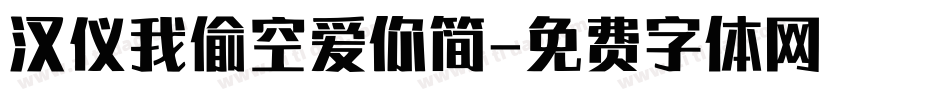 汉仪我偷空爱你简-免费字体网